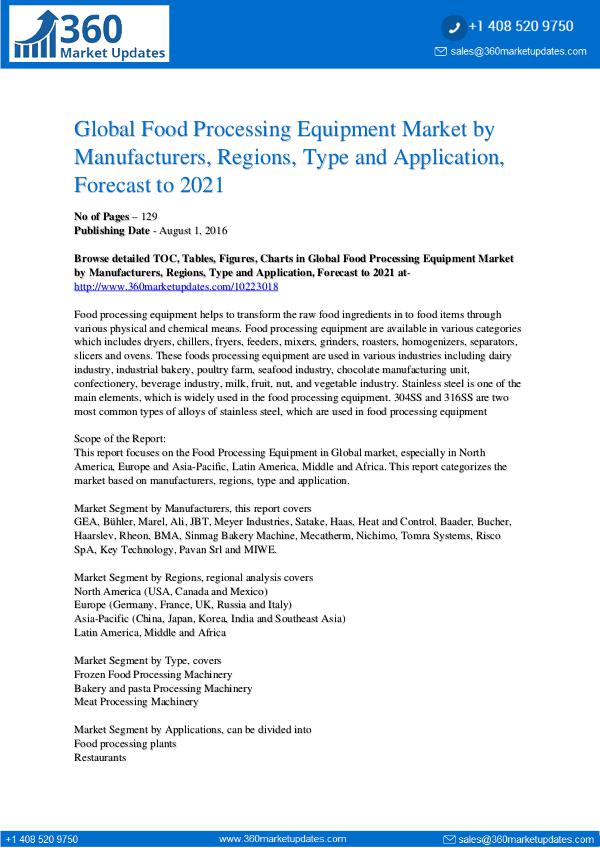 360
Market Updates

+1 408 520 9750
sales@360marketupdates.com

Global Food Processing Equipment Market by Manufacturers, Regions, Type and Application, Forecast to 2021

No of Pages – 129
Publishing Date - August 1, 2016

Browse detailed TOC, Tables, Figures, Charts in Global Food Processing Equipment Market by Manufacturers, Regions, Type and Application, Forecast to 2021 at- http://www.360marketupdates.com/10223018

Food processing equipment helps to transform the raw food ingredients in to food items through various physical and chemical means. Food processing equipment are available in various categories which includes dryers, chillers, fryers, feeders, mixers, grinders, roasters, homogenizers, separators, slicers and ovens. These foods processing equipment are used in various industries including dairy industry, industrial bakery, poultry farm, seafood industry, chocolate manufacturing unit, confectionery, beverage industry, milk, fruit, nut, and vegetable industry. Stainless steel is one of the main elements, which is widely used in the food processing equipment. 304SS and 316SS are two most common types of alloys of stainless steel, which are used in food processing equipment

Scope of the Report:
This report focuses on the Food Processing Equipment in Global market, especially in North America, Europe and Asia-Pacific, Latin America, Middle and Africa. This report categorizes the market based on manufacturers, regions, type and application.

Market Segment by Manufacturers, this report covers
GEA, Bühler, Marel, Ali, JBT, Meyer Industries, Satake, Haas, Heat and Control, Baader, Bucher, Haarslev, Rheon, BMA, Sinmag Bakery Machine, Mecatherm, Nichimo, Tomra Systems, Risco SpA, Key Technology, Pavan Srl and MIWE.

Market Segment by Regions, regional analysis covers
North America (USA, Canada and Mexico)
Europe (Germany, France, UK, Russia and Italy)
Asia-Pacific (China, Japan, Korea, India and Southeast Asia)
Latin America, Middle and Africa

Market Segment by Type, covers
Frozen Food Processing Machinery
Bakery and pasta Processing Machinery
Meat Processing Machinery

Market Segment by Applications, can be divided into
Food processing plants
Restaurants

+1 408 520 9750    www.360marketupdates.com    sales@360marketupdates.com